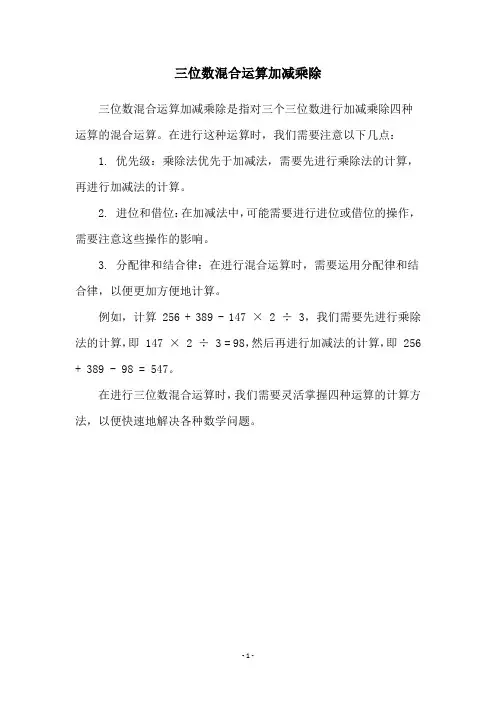 三位数混合运算加减乘除

三位数混合运算加减乘除是指对三个三位数进行加减乘除四种运算的混合运算。在进行这种运算时，我们需要注意以下几点：

1. 优先级：乘除法优先于加减法，需要先进行乘除法的计算，再进行加减法的计算。

2. 进位和借位：在加减法中，可能需要进行进位或借位的操作，需要注意这些操作的影响。

3. 分配律和结合律：在进行混合运算时，需要运用分配律和结合律，以便更加方便地计算。

例如，计算 $256 + 389 - 147 \times 2 \div 3$，我们需要先进行乘除法的计算，即 $147 \times 2 \div 3 = 98$，然后再进行加减法的计算，即 $256 + 389 - 98 = 547$。

在进行三位数混合运算时，我们需要灵活掌握四种运算的计算方法，以便快速地解决各种数学问题。

- 1 -